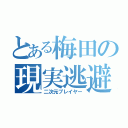 とある梅田の現実逃避
二次元プレイヤー